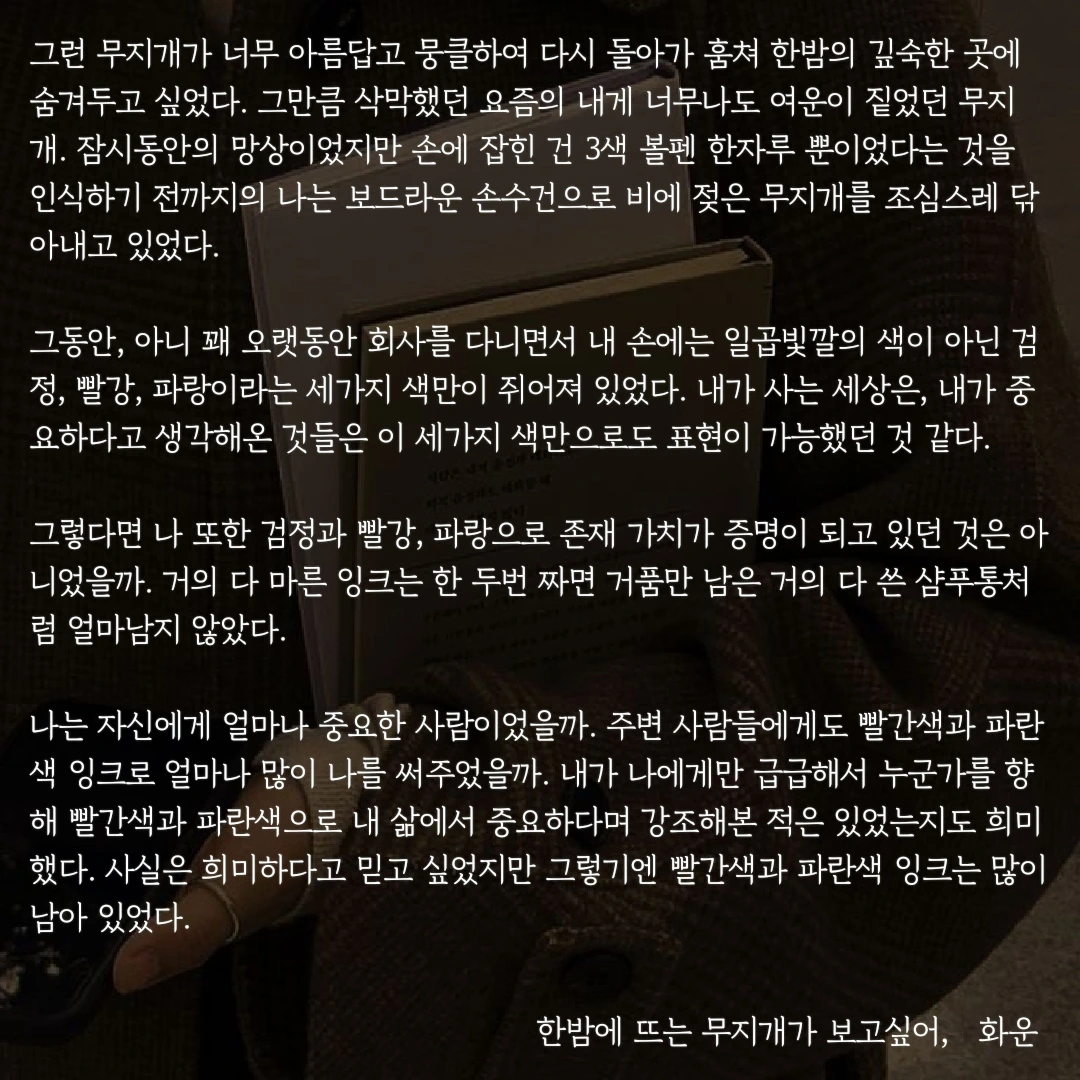 그런 무지개가 너무 아름답고 뭉클하여 다시 돌아가 훔쳐 한밤의 깊숙한 곳에 숨겨두고 싶었다. 그만큼 삭막했던 요즘의 내게 너무나도 여운이 짙었던 무지개. 잠시동안의 망상이었지만 손에 잡힌 건 3색 볼펜 한자루 뿐이었다는 것을 인식하기 전까지의 나는 보드라운 손수건으로 비에 젖은 무지개를 조심스레 닦아내고 있었다.

그동안, 아니 꽤 오랫동안 회사를 다니면서 내 손에는 일곱빛깔의 색이 아닌 검정, 빨강, 파랑이라는 세가지 색만이 쥐어져 있었다. 내가 사는 세상은, 내가 중요하다고 생각해온 것들은 이 세가지 색만으로도 표현이 가능했던 것 같다.

그렇다면 나 또한 검정과 빨강, 파랑으로 존재 가치가 증명이 되고 있던 것은 아니었을까. 거의 다 마른 잉크는 한 두번 짜면 거품만 남은 거의 다 쓴 샴푸통처럼 얼마남지 않았다.

나는 자신에게 얼마나 중요한 사람이었을까. 주변 사람들에게도 빨간색과 파란색 잉크로 얼마나 많이 나를 써주었을까. 내가 나에게만 급급해서 누군가를 향해 빨간색과 파란색으로 내 삶에서 중요하다며 강조해본 적은 있었는지도 희미했다. 사실은 희미하다고 믿고 싶었지만 그렇기엔 빨간색과 파란색 잉크는 많이 남아 있었다.

한밤에 뜨는 무지개가 보고싶어, 화운